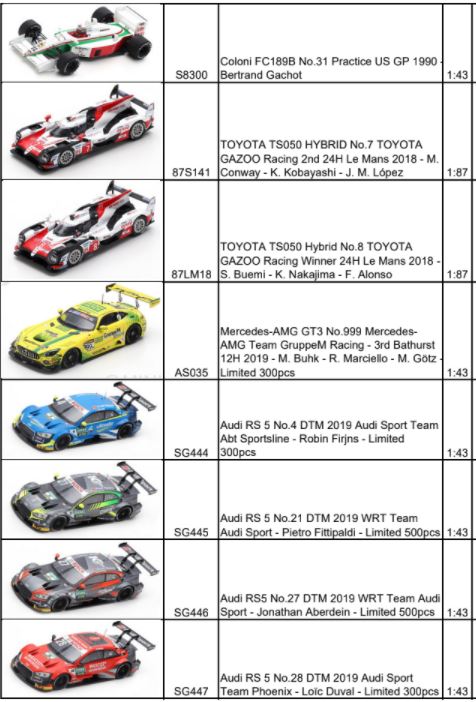 |  |  |  |  |
|---|---|---|---|
|  | S8300 | Coloni FC189B No.31 Practice US GP 1990 - Bertrand Gachot | 1:43 |
|  | 87S141 | TOYOTA TS050 HYBRID No.7 TOYOTA GAZOO Racing 2nd 24H Le Mans 2018 - M. Conway - K. Kobayashi - J. M. López | 1:87 |
|  | 87LM18 | TOYOTA TS050 Hybrid No.8 TOYOTA GAZOO Racing Winner 24H Le Mans 2018 - S. Buemi - K. Nakajima - F. Alonso | 1:87 |
|  | AS035 | Mercedes-AMG GT3 No.999 Mercedes-AMG Team GruppeM Racing - 3rd Bathurst 12H 2019 - M. Buhk - R. Marciello - M. Götz - Limited 300pcs | 1:43 |
|  | SG444 | Audi RS 5 No.4 DTM 2019 Audi Sport Team Abt Sportsline - Robin Firjns - Limited 300pcs | 1:43 |
|  | SG445 | Audi RS 5 No.21 DTM 2019 WRT Team Audi Sport - Pietro Fittipaldi - Limited 500pcs | 1:43 |
|  | SG446 | Audi RS5 No.27 DTM 2019 WRT Team Audi Sport - Jonathan Aberdein - Limited 500pcs | 1:43 |
|  | SG447 | Audi RS 5 No.28 DTM 2019 Audi Sport Team Phoenix - Loïc Duval - Limited 300pcs | 1:43 |